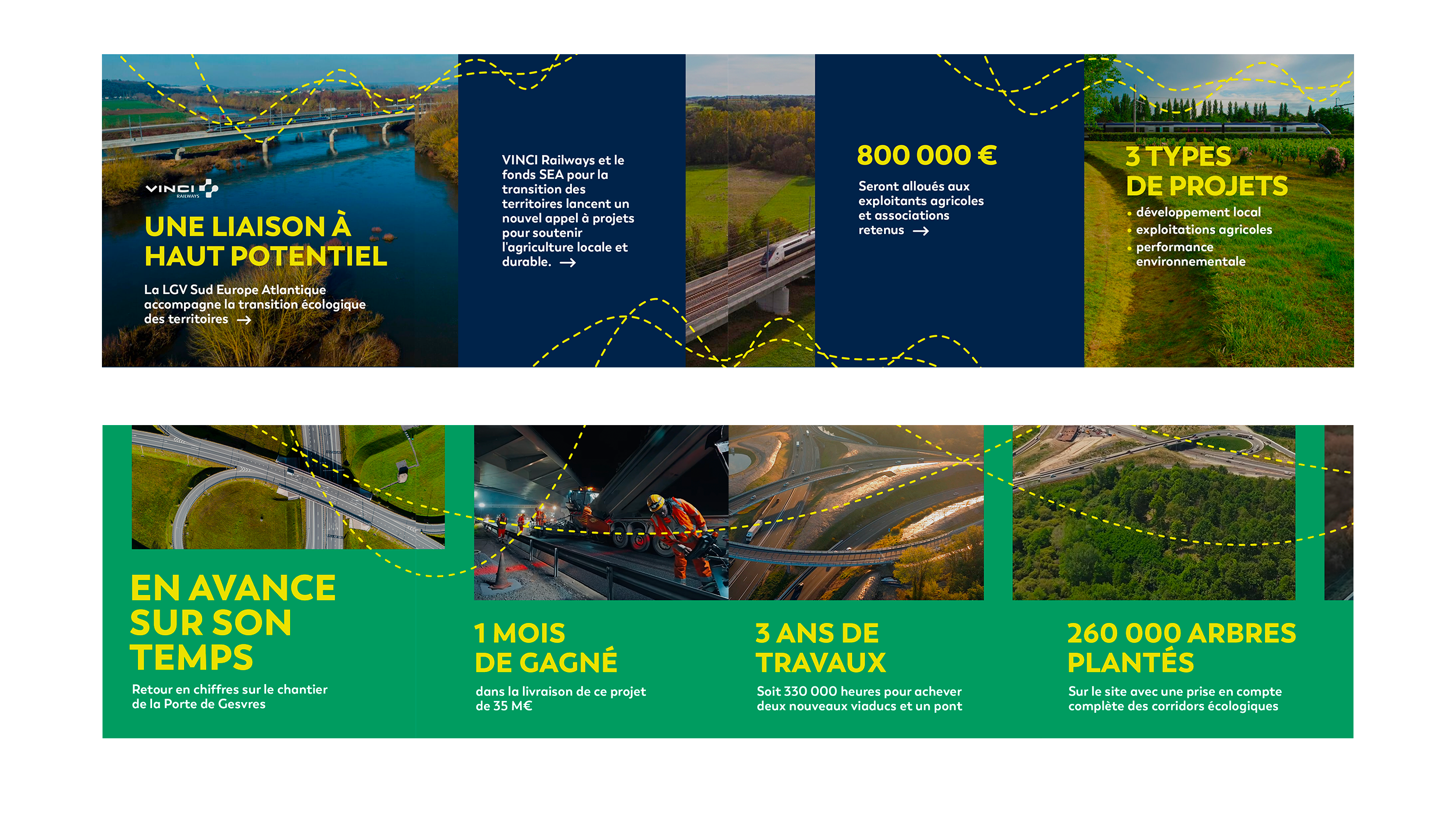 VINCI RAILWAYS

UNE LIAISON À HAUT POTENTIEL

La LGV Sud Europe Atlantique accompagne la transition écologique des territoires →

VINCI Railways et le fonds SEA pour la transition des territoires lancent un nouvel appel à projets pour soutenir l'agriculture locale et durable. →

800 000 €

Seront alloués aux exploitants agricoles et associations retenus →

3 TYPES DE PROJETS

• développement local
• exploitations agricoles
• performance environnementale

EN AVANCE SUR SON TEMPS

Retour en chiffres sur le chantier de la Porte de Gesvres

1 MOIS DE GAGNÉ

dans la livraison de ce projet de 35 M€

3 ANS DE TRAVAUX

Soit 330 000 heures pour achever deux nouveaux viaducs et un pont

260 000 ARBRES PLANTÉS

Sur le site avec une prise en compte complète des corridors écologiques